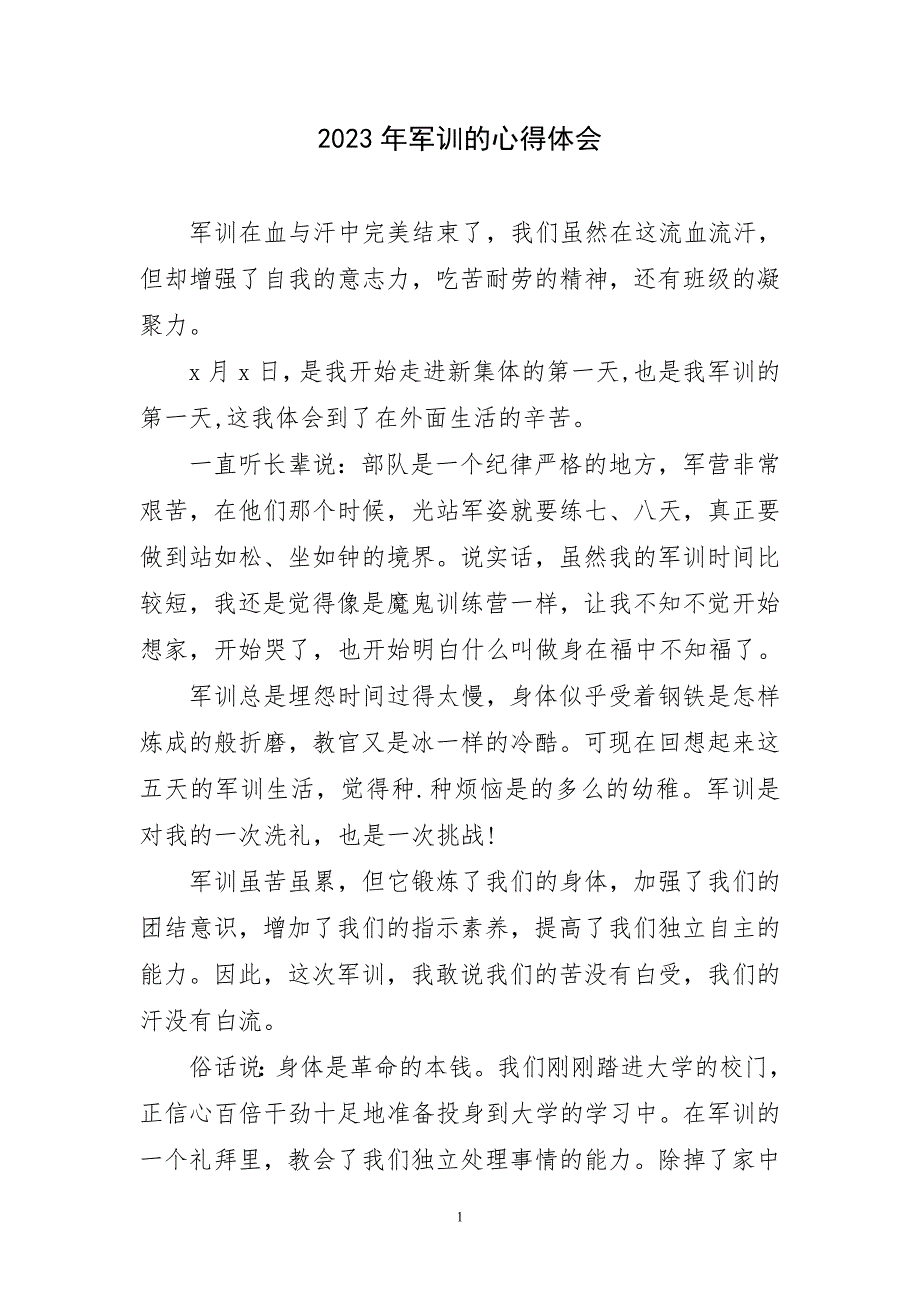 2023年军训的心得体会

军训在血与汗中完美结束了，我们虽然在这流血流汗，但却增强了自我的意志力，吃苦耐劳的精神，还有班级的凝聚力。

x月x日，是我开始走进新集体的第一天,也是我军训的第一天,这我体会到了在外面生活的辛苦。

一直听长辈说：部队是一个纪律严格的地方，军营非常艰苦，在他们那个时候，光站军姿就要练七、八天，真正要做到站如松、坐如钟的境界。说实话，虽然我的军训时间比较短，我还是觉得像是魔鬼训练营一样，让我不知不觉开始想家，开始哭了，也开始明白什么叫做身在福中不知福了。

军训总是埋怨时间过得太慢，身体似乎受着钢铁是怎样炼成的般折磨，教官又是冰一样的冷酷。可现在回想起来这五天的军训生活，觉得种.种烦恼是的多么的幼稚。军训是对我的一次洗礼，也是一次挑战!

军训虽苦虽累，但它锻炼了我们的身体，加强了我们的团结意识，增加了我们的指示素养，提高了我们独立自主的能力。因此，这次军训，我敢说我们的苦没有白受，我们的汗没有白流。

俗话说:身体是革命的本钱。我们刚刚踏进大学的校门，正信心百倍干劲十足地准备投身到大学的学习中。在军训的一个礼拜里，教会了我们独立处理事情的能力。除掉了家中

1